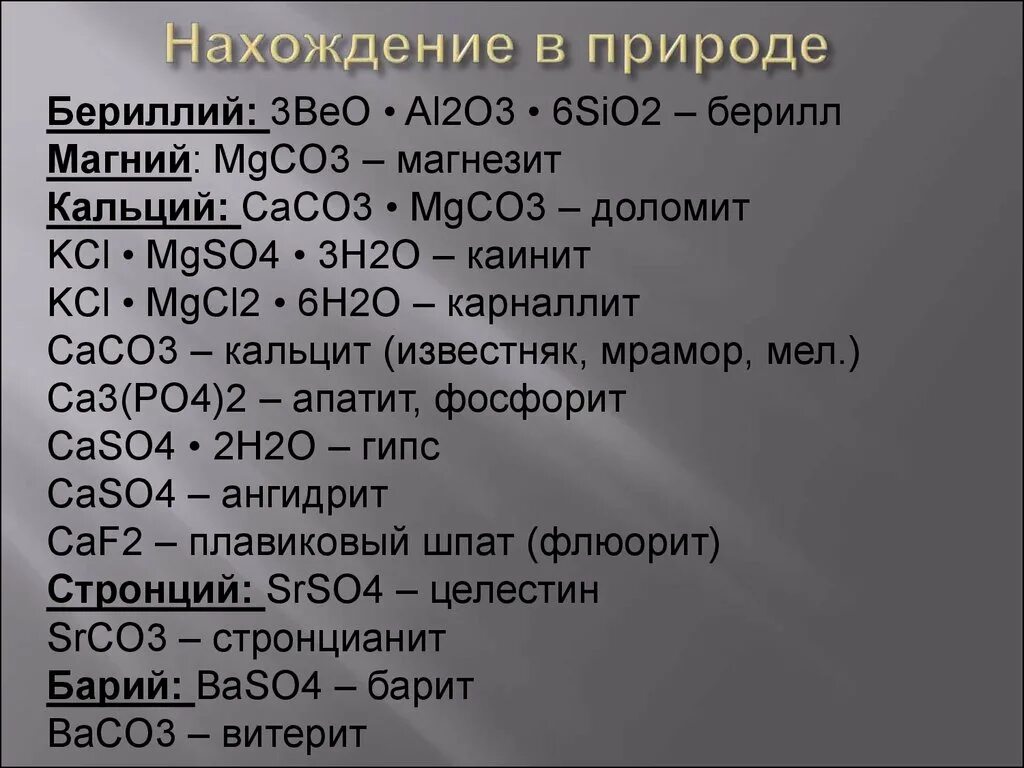 Нахождение в природе

Бериллий: 3BeO • Al2O3 • 6SiO2 – берилл
Магний: MgCO3 – магнезит
Кальций: CaCO3 • MgCO3 – доломит
KCl • MgSO4 • 3H2O – каинит
KCl • MgCl2 • 6H2O – карналлит
CaCO3 – кальцит (известняк, мрамор, мел.)
Ca3(PO4)2 – апатит, фосфорит
CaSO4 • 2H2O – гипс
CaSO4 – ангидрит
CaF2 – плавиковый шпат (флюорит)
Стронций: SrSO4 – целестин
SrCO3 – стронцианит
Барий: BaSO4 – барит
BaCO3 – витерит